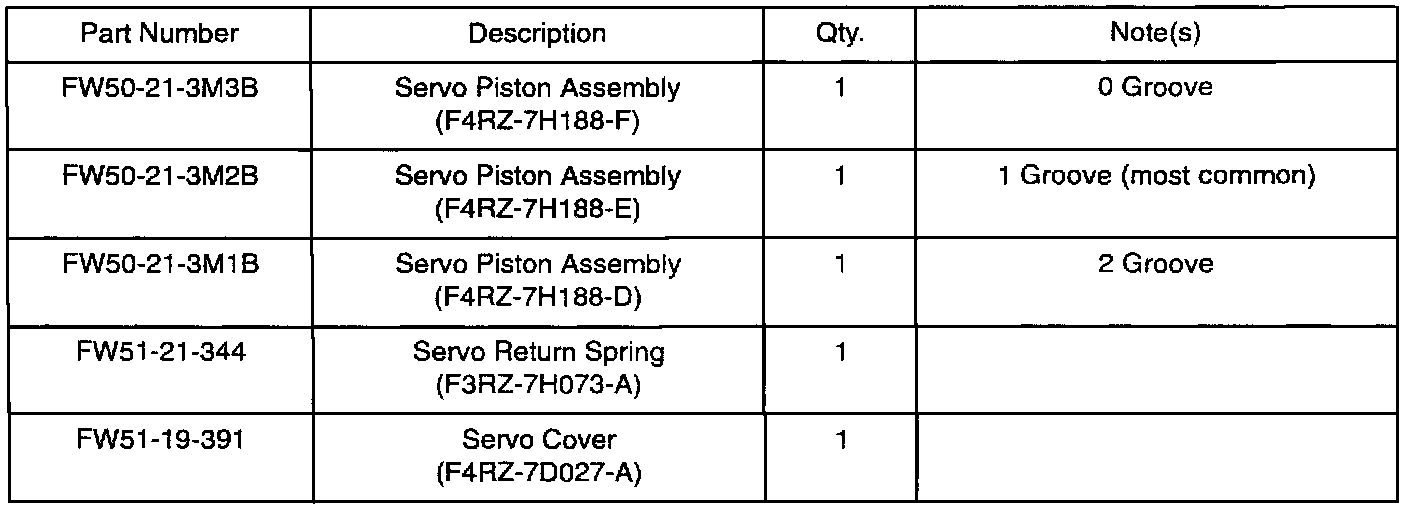 | Part Number | Description | Qty. | Note(s) |
|---|---|---|---|
| FW50-21-3M3B | Servo Piston Assembly (F4RZ-7H188-F) | 1 | 0 Groove |
| FW50-21-3M2B | Servo Piston Assembly (F4RZ-7H188-E) | 1 | 1 Groove (most common) |
| FW50-21-3M1B | Servo Piston Assembly (F4RZ-7H188-D) | 1 | 2 Groove |
| FW51-21-344 | Servo Return Spring (F3RZ-7H073-A) | 1 | |
| FW51-19-391 | Servo Cover (F4RZ-7D027-A) | 1 | |